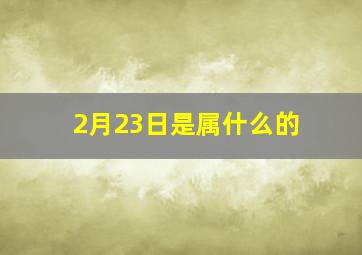 2月23日是属什么的